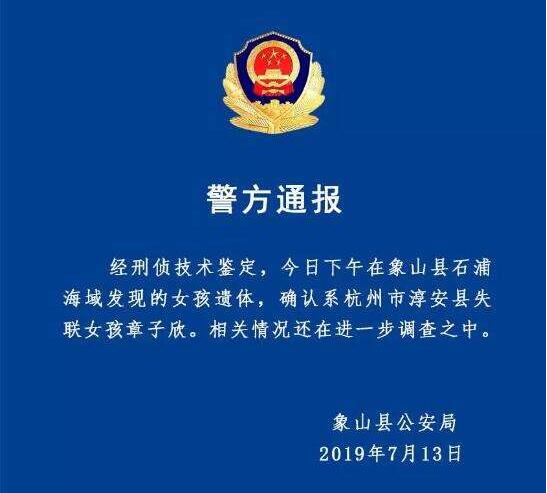 警方通报

经刑侦技术鉴定，今日下午在象山县石浦海域发现的女孩遗体，确认系杭州市淳安县失联女孩章子欣。相关情况还在进一步调查之中。

象山县公安局
2019年7月13日